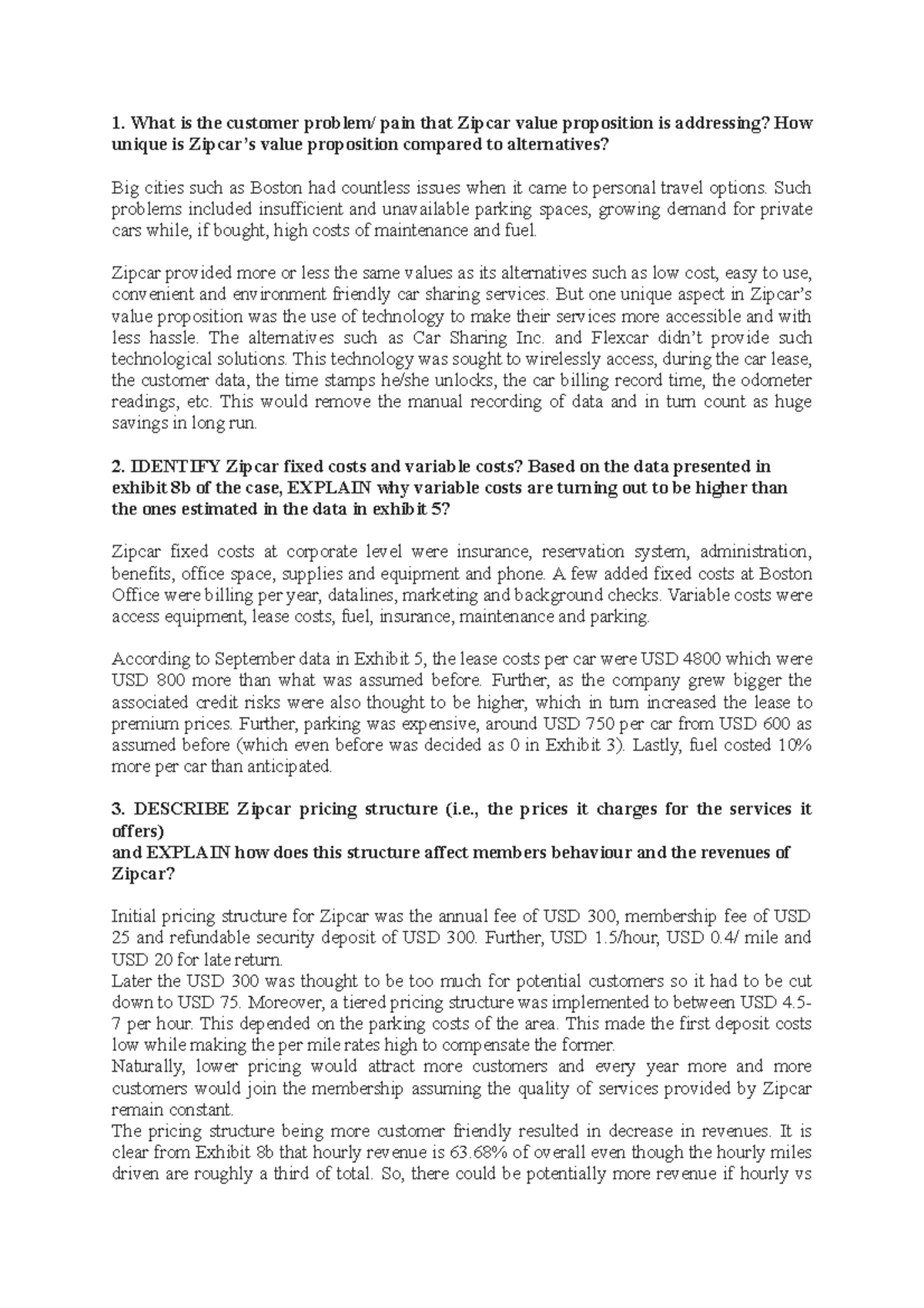 1. What is the customer problem/ pain that Zipcar value proposition is addressing? How unique is Zipcar's value proposition compared to alternatives?

Big cities such as Boston had countless issues when it came to personal travel options. Such problems included insufficient and unavailable parking spaces, growing demand for private cars while, if bought, high costs of maintenance and fuel.

Zipcar provided more or less the same values as its alternatives such as low cost, easy to use, convenient and environment friendly car sharing services. But one unique aspect in Zipcar's value proposition was the use of technology to make their services more accessible and with less hassle. The alternatives such as Car Sharing Inc. and Flexcar didn't provide such technological solutions. This technology was sought to wirelessly access, during the car lease, the customer data, the time stamps he/she unlocks, the car billing record time, the odometer readings, etc. This would remove the manual recording of data and in turn count as huge savings in long run.

2. IDENTIFY Zipcar fixed costs and variable costs? Based on the data presented in exhibit 8b of the case, EXPLAIN why variable costs are turning out to be higher than the ones estimated in the data in exhibit 5?

Zipcar fixed costs at corporate level were insurance, reservation system, administration, benefits, office space, supplies and equipment and phone. A few added fixed costs at Boston Office were billing per year, datalines, marketing and background checks. Variable costs were access equipment, lease costs, fuel, insurance, maintenance and parking.

According to September data in Exhibit 5, the lease costs per car were USD 4800 which were USD 800 more than what was assumed before. Further, as the company grew bigger the associated credit risks were also thought to be higher, which in turn increased the lease to premium prices. Further, parking was expensive, around USD 750 per car from USD 600 as assumed before (which even before was decided as 0 in Exhibit 3). Lastly, fuel costed 10% more per car than anticipated.

3. DESCRIBE Zipcar pricing structure (i.e., the prices it charges for the services it offers)
and EXPLAIN how does this structure affect members behaviour and the revenues of Zipcar?

Initial pricing structure for Zipcar was the annual fee of USD 300, membership fee of USD 25 and refundable security deposit of USD 300. Further, USD 1.5/hour, USD 0.4/ mile and USD 20 for late return.
Later the USD 300 was thought to be too much for potential customers so it had to be cut down to USD 75. Moreover, a tiered pricing structure was implemented to between USD 4.5-7 per hour. This depended on the parking costs of the area. This made the first deposit costs low while making the per mile rates high to compensate the former.
Naturally, lower pricing would attract more customers and every year more and more customers would join the membership assuming the quality of services provided by Zipcar remain constant.
The pricing structure being more customer friendly resulted in decrease in revenues. It is clear from Exhibit 8b that hourly revenue is 63.68% of overall even though the hourly miles driven are roughly a third of total. So, there could be potentially more revenue if hourly vs